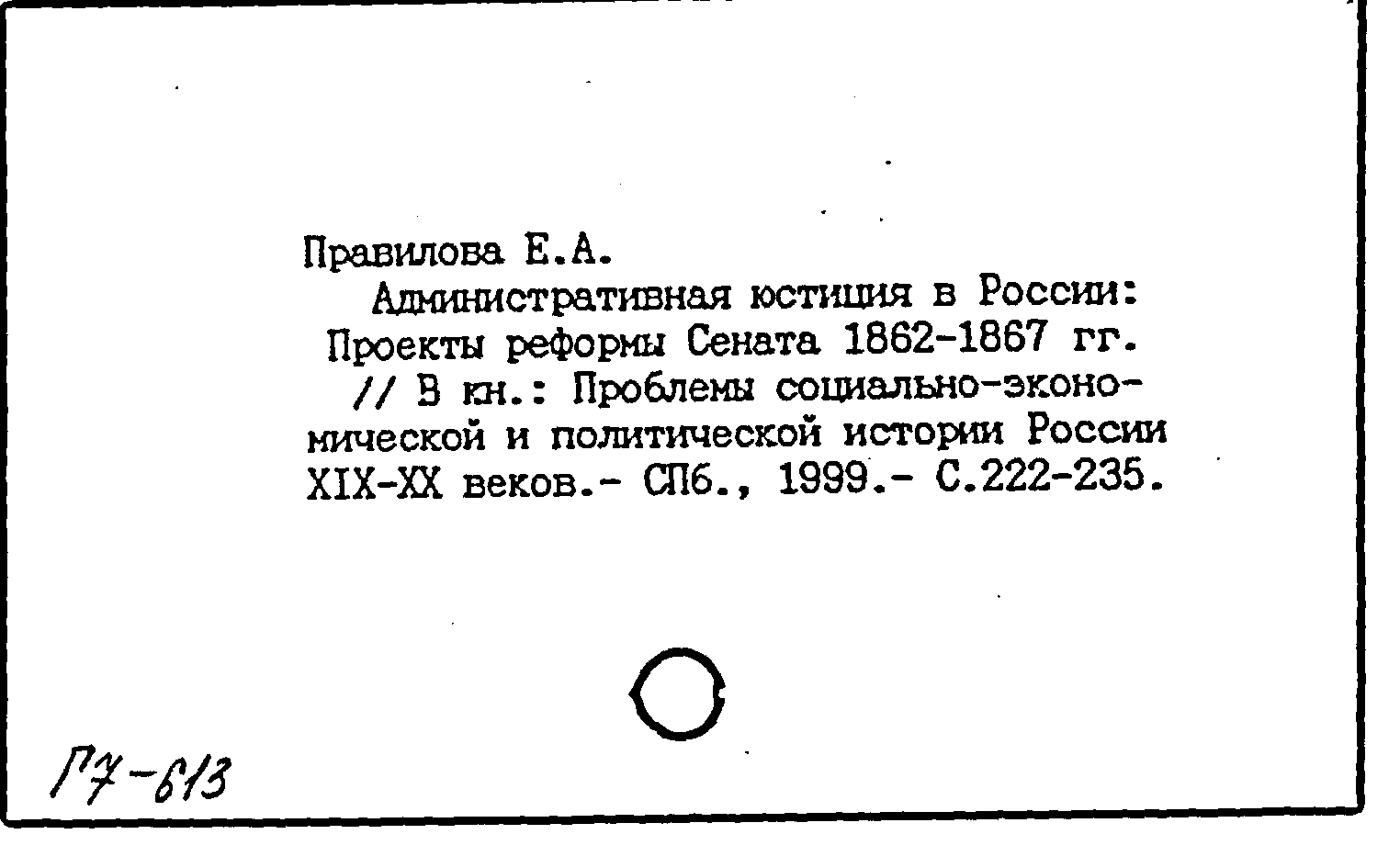 Правилова Е.А.

Административная юстиция в России: Проекты реформы Сената 1862-1867 гг. // В кн.: Проблемы социально-экономической и политической истории России XIX-XX веков.- СПб., 1999.- С.222-235.

Г7-613